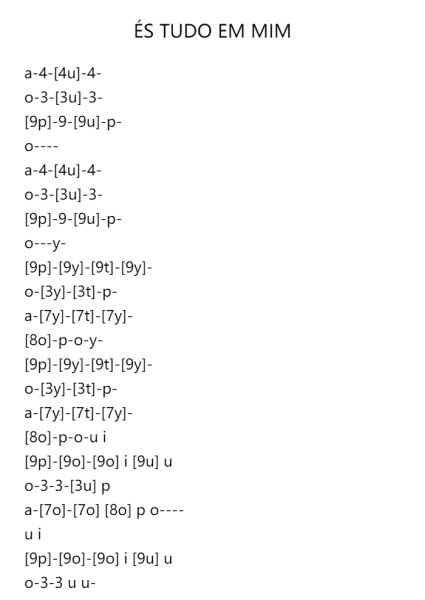 ÉS TUDO EM MIM

a-4-[4u]-4-
o-3-[3u]-3-
[9p]-9-[9u]-p-
o----
a-4-[4u]-4-
o-3-[3u]-3-
[9p]-9-[9u]-p-
o---y-
[9p]-[9y]-[9t]-[9y]-
o-[3y]-[3t]-p-
a-[7y]-[7t]-[7y]-
[8o]-p-o-y-
[9p]-[9y]-[9t]-[9y]-
o-[3y]-[3t]-p-
a-[7y]-[7t]-[7y]-
[8o]-p-o-u i
[9p]-[9o]-[9o] i [9u] u
o-3-3-[3u] p
a-[7o]-[7o] [8o] p o----
u i
[9p]-[9o]-[9o] i [9u] u
o-3-3 u u-